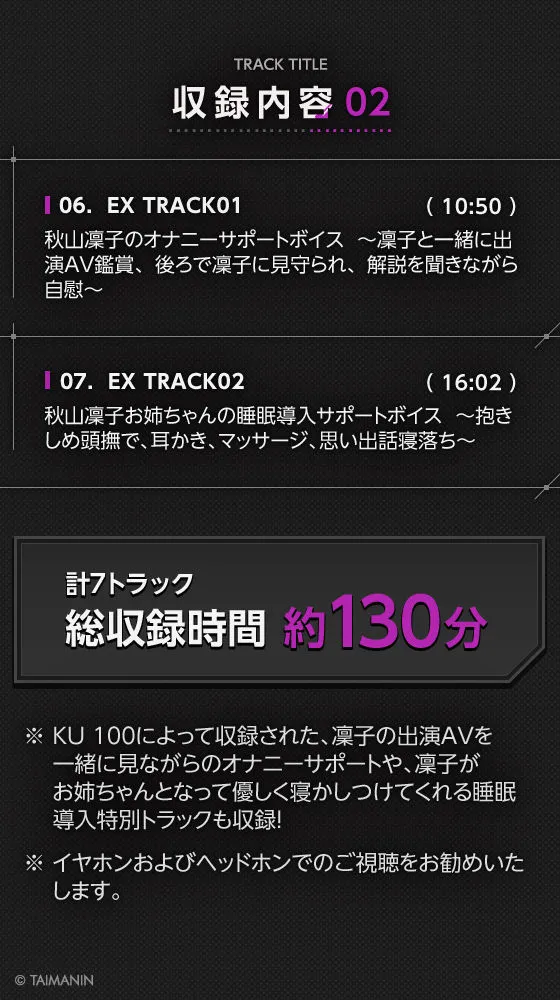 TRACK TITLE
収録内容 02

06. EX TRACK01 ( 10:50 )
秋山凜子のオナニーサポートボイス ～凜子と一緒に出演AV鑑賞、後ろで凜子に見守られ、解説を聞きながら自慰～

07. EX TRACK02 ( 16:02 )
秋山凜子お姉ちゃんの睡眠導入サポートボイス ～抱きしめ頭撫で、耳かき、マッサージ、思い出話寝落ち～

計7トラック
総収録時間 約130分

※ KU 100によって収録された、凜子の出演AVを一緒に見ながらのオナニーサポートや、凜子がお姉ちゃんとなって優しく寝かしつけてくれる睡眠導入特別トラックも収録!

※ イヤホンおよびヘッドホンでのご視聴をお勧めいたします。

© TAIMANIN